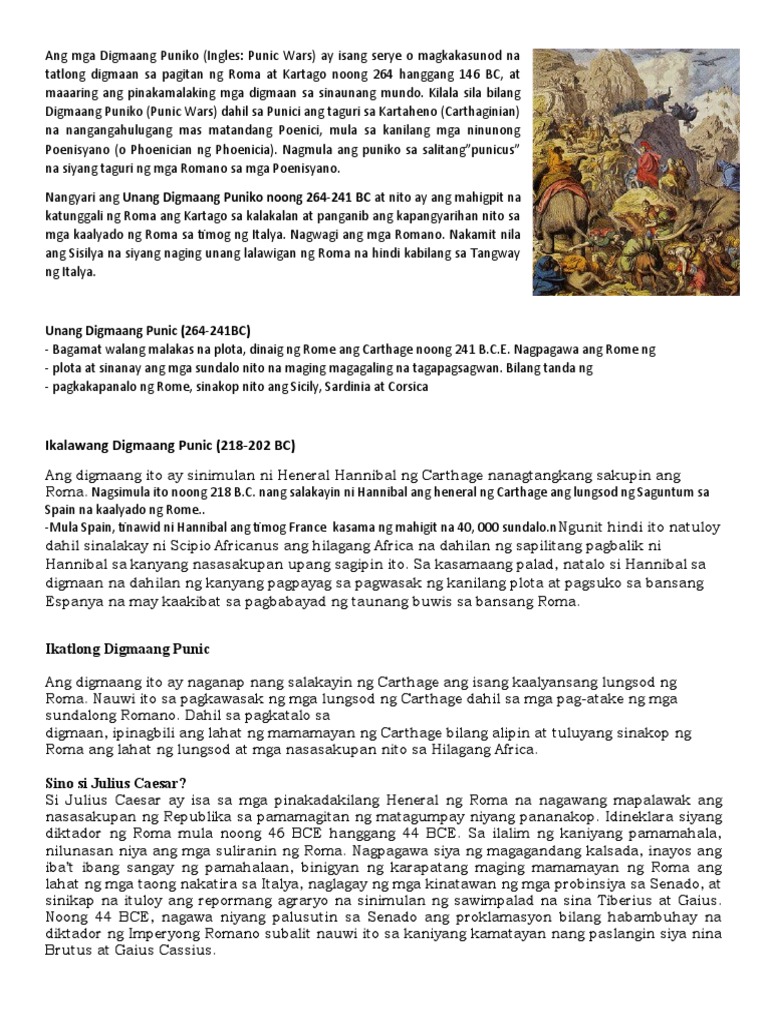 Ang mga Digmaang Puniko (Ingles: Punic Wars) ay isang serye o magkakasunod na tatlong digmaan sa pagitan ng Roma at Kartago noong 264 hanggang 146 BC, at maaaring ang pinakamalaking mga digmaan sa sinaunang mundo. Kilala sila bilang Digmaang Puniko (Punic Wars) dahil sa Punici ang taguri sa Kartaheno (Carthaginian) na nangangahulugang mas matandang Poenici, mula sa kanilang mga ninunong Poenisyano (o Phoenician ng Phoenicia). Nagmula ang puniko sa salitang"punicus" na siyang taguri ng mga Romano sa mga Poenisyano.

Nangyari ang Unang Digmaang Puniko noong 264-241 BC at nito ay ang mahigpit na katunggali ng Roma ang Kartago sa kalakalan at panganib ang kapangyarihan nito sa mga kaalyado ng Roma sa timog ng Italya. Nagwagi ang mga Romano. Nakamit nila ang Sisilya na siyang naging unang lalawigan ng Roma na hindi kabilang sa Tangway ng Italya.

Unang Digmaang Punic (264-241BC)
- Bagamat walang malakas na plota, dinaig ng Rome ang Carthage noong 241 B.C.E. Nagpagawa ang Rome ng
- plota at sinanay ang mga sundalo nito na maging magagaling na tagapagsagwan. Bilang tanda ng
- pagkakapanalo ng Rome, sinakop nito ang Sicily, Sardinia at Corsica

Ikalawang Digmaang Punic (218-202 BC)

Ang digmaang ito ay sinimulan ni Heneral Hannibal ng Carthage nanagtangkang sakupin ang Roma. Nagsimula ito noong 218 B.C. nang salakayin ni Hannibal ang heneral ng Carthage ang lungsod ng Saguntum sa Spain na kaalyado ng Rome..
-Mula Spain, tinawid ni Hannibal ang timog France kasama ng mahigit na 40, 000 sundalo.n Ngunit hindi ito natuloy dahil sinalakay ni Scipio Africanus ang hilagang Africa na dahilan ng sapilitang pagbalik ni Hannibal sa kanyang nasasakupan upang sagipin ito. Sa kasamaang palad, natalo si Hannibal sa digmaan na dahilan ng kanyang pagpayag sa pagwasak ng kanilang plota at pagsuko sa bansang Espanya na may kaakibat sa pagbabayad ng taunang buwis sa bansang Roma.

Ikatlong Digmaang Punic

Ang digmaang ito ay naganap nang salakayin ng Carthage ang isang kaalyansang lungsod ng Roma. Nauwi ito sa pagkawasak ng mga lungsod ng Carthage dahil sa mga pag-atake ng mga sundalong Romano. Dahil sa pagkatalo sa digmaan, ipinagbili ang lahat ng mamamayan ng Carthage bilang alipin at tuluyang sinakop ng Roma ang lahat ng lungsod at mga nasasakupan nito sa Hilagang Africa.

Sino si Julius Caesar?
Si Julius Caesar ay isa sa mga pinakadakilang Heneral ng Roma na nagawang mapalawak ang nasasakupan ng Republika sa pamamagitan ng matagumpay niyang pananakop. Idineklara siyang diktador ng Roma mula noong 46 BCE hanggang 44 BCE. Sa ilalim ng kaniyang pamamahala, nilunasan niya ang mga suliranin ng Roma. Nagpagawa siya ng magagandang kalsada, inayos ang iba't ibang sangay ng pamahalaan, binigyan ng karapatang maging mamamayan ng Roma ang lahat ng mga taong nakatira sa Italya, naglagay ng mga kinatawan ng mga probinsiya sa Senado, at sinikap na ituloy ang repormang agraryo na sinimulan ng sawimpalad na sina Tiberius at Gaius. Noong 44 BCE, nagawa niyang palusutin sa Senado ang proklamasyon bilang habambuhay na diktador ng Imperyong Romano subalit nauwi ito sa kaniyang kamatayan nang paslangin siya nina Brutus at Gaius Cassius.